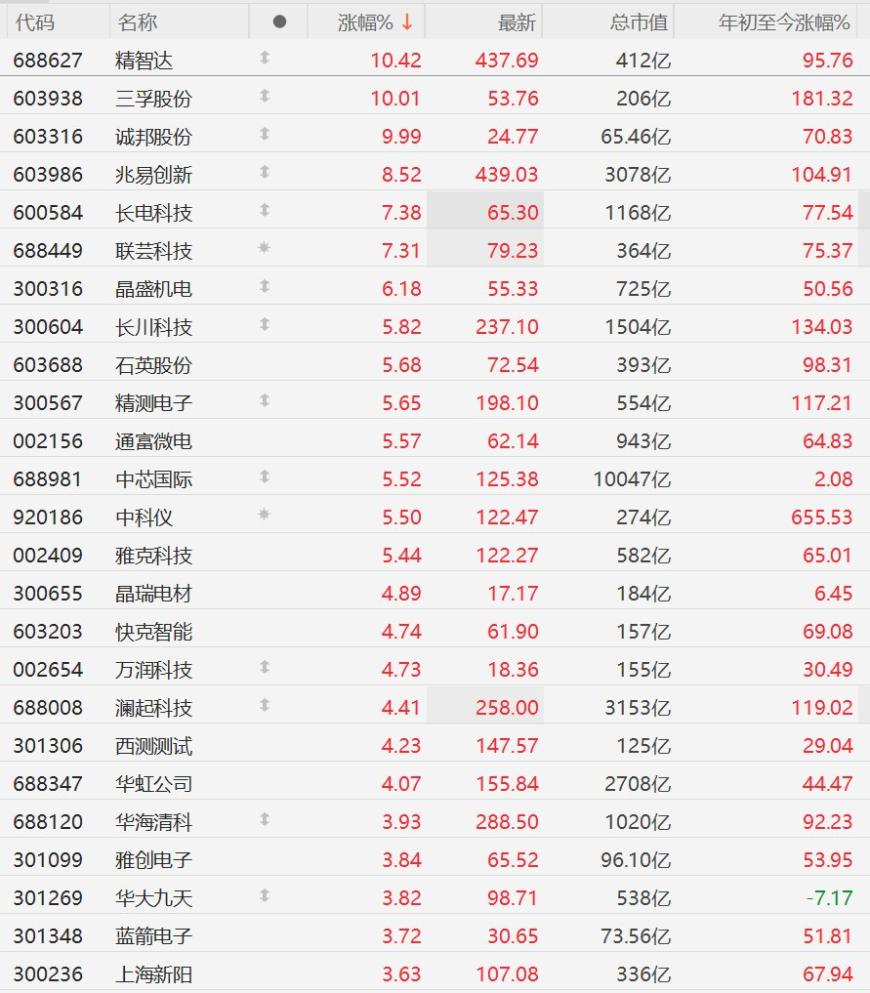 | 代码 | 名称 | ● | 涨幅% ↓ | 最新 | 总市值 | 年初至今涨幅% |
|---|---|---|---|---|---|---|
| 688627 | 精智达 | | 10.42 | 437.69 | 412亿 | 95.76 |
| 603938 | 三孚股份 | | 10.01 | 53.76 | 206亿 | 181.32 |
| 603316 | 诚邦股份 | | 9.99 | 24.77 | 65.46亿 | 70.83 |
| 603986 | 兆易创新 | | 8.52 | 439.03 | 3078亿 | 104.91 |
| 600584 | 长电科技 | | 7.38 | 65.30 | 1168亿 | 77.54 |
| 688449 | 联芸科技 | | 7.31 | 79.23 | 364亿 | 75.37 |
| 300316 | 晶盛机电 | | 6.18 | 55.33 | 725亿 | 50.56 |
| 300604 | 长川科技 | | 5.82 | 237.10 | 1504亿 | 134.03 |
| 603688 | 石英股份 | | 5.68 | 72.54 | 393亿 | 98.31 |
| 300567 | 精测电子 | | 5.65 | 198.10 | 554亿 | 117.21 |
| 002156 | 通富微电 | | 5.57 | 62.14 | 943亿 | 64.83 |
| 688981 | 中芯国际 | | 5.52 | 125.38 | 10047亿 | 2.08 |
| 920186 | 中科仪 | | 5.50 | 122.47 | 274亿 | 655.53 |
| 002409 | 雅克科技 | | 5.44 | 122.27 | 582亿 | 65.01 |
| 300655 | 晶瑞电材 | | 4.89 | 17.17 | 184亿 | 6.45 |
| 603203 | 快克智能 | | 4.74 | 61.90 | 157亿 | 69.08 |
| 002654 | 万润科技 | | 4.73 | 18.36 | 155亿 | 30.49 |
| 688008 | 澜起科技 | | 4.41 | 258.00 | 3153亿 | 119.02 |
| 301306 | 西测测试 | | 4.23 | 147.57 | 125亿 | 29.04 |
| 688347 | 华虹公司 | | 4.07 | 155.84 | 2708亿 | 44.47 |
| 688120 | 华海清科 | | 3.93 | 288.50 | 1020亿 | 92.23 |
| 301099 | 雅创电子 | | 3.84 | 65.52 | 96.10亿 | 53.95 |
| 301269 | 华大九天 | | 3.82 | 98.71 | 538亿 | -7.17 |
| 301348 | 蓝箭电子 | | 3.72 | 30.65 | 73.56亿 | 51.81 |
| 300236 | 上海新阳 | | 3.63 | 107.08 | 336亿 | 67.94 |